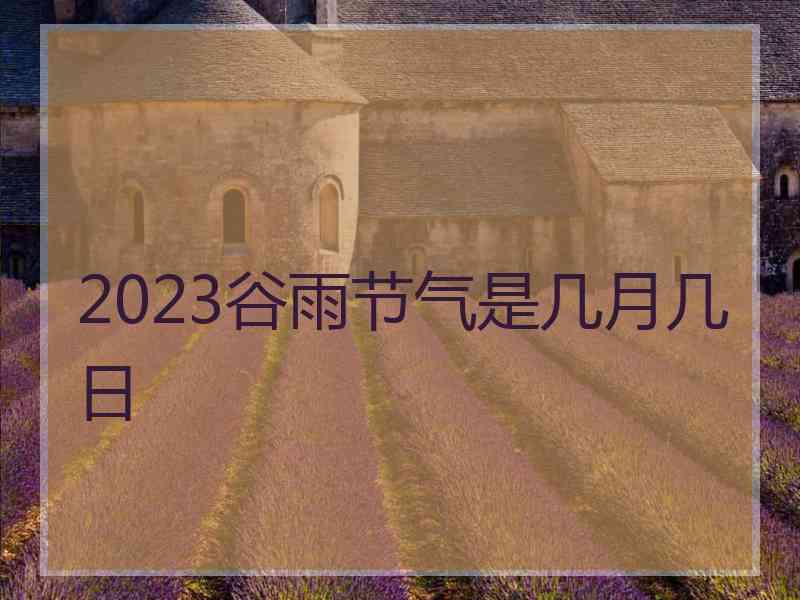 2023谷雨节气是几月几日